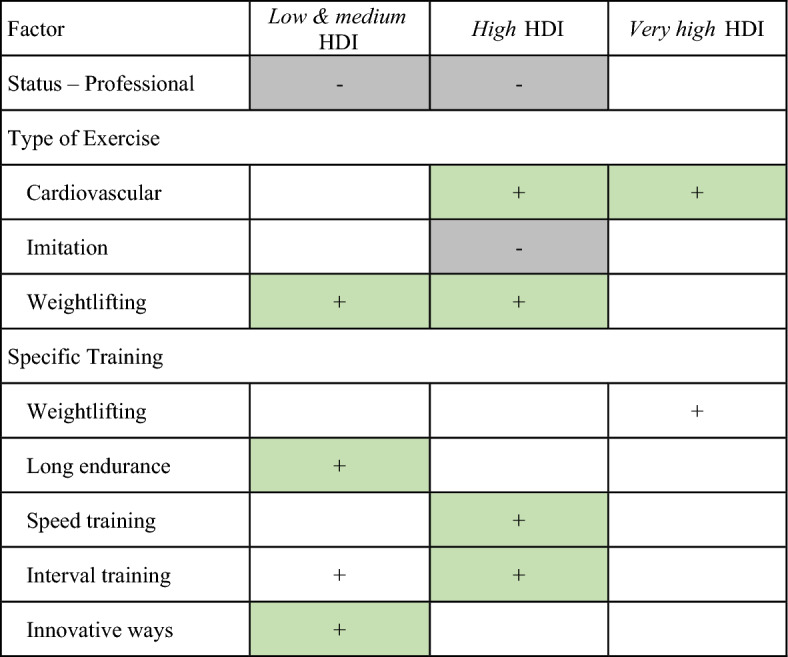 | Factor | Low & medium HDI | High HDI | Very high HDI |
|---|---|---|---|
| Status – Professional | - | - | |
| Type of Exercise | | | |
| Cardiovascular | | + | + |
| Imitation | | - | |
| Weightlifting | + | + | |
| Specific Training | | | |
| Weightlifting | | | + |
| Long endurance | + | | |
| Speed training | | + | |
| Interval training | + | + | |
| Innovative ways | + | | |